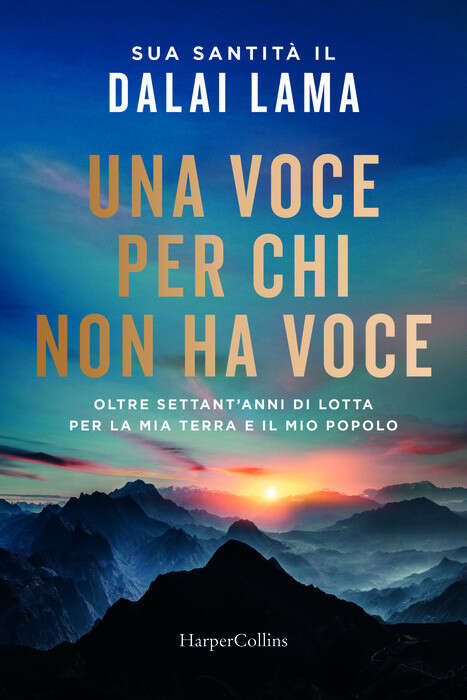 SUA SANTITÀ IL
DALAI LAMA

UNA VOCE PER CHI NON HA VOCE

OLTRE SETTANT'ANNI DI LOTTA PER LA MIA TERRA E IL MIO POPOLO

HarperCollins